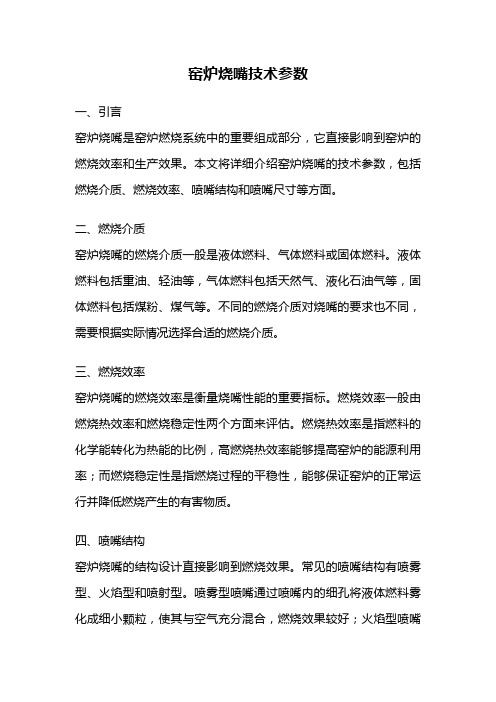 窑炉烧嘴技术参数

一、引言

窑炉烧嘴是窑炉燃烧系统中的重要组成部分，它直接影响到窑炉的燃烧效率和生产效果。本文将详细介绍窑炉烧嘴的技术参数，包括燃烧介质、燃烧效率、喷嘴结构和喷嘴尺寸等方面。

二、燃烧介质

窑炉烧嘴的燃烧介质一般是液体燃料、气体燃料或固体燃料。液体燃料包括重油、轻油等，气体燃料包括天然气、液化石油气等，固体燃料包括煤粉、煤气等。不同的燃烧介质对烧嘴的要求也不同，需要根据实际情况选择合适的燃烧介质。

三、燃烧效率

窑炉烧嘴的燃烧效率是衡量烧嘴性能的重要指标。燃烧效率一般由燃烧热效率和燃烧稳定性两个方面来评估。燃烧热效率是指燃料的化学能转化为热能的比例，高燃烧热效率能够提高窑炉的能源利用率；而燃烧稳定性是指燃烧过程的平稳性，能够保证窑炉的正常运行并降低燃烧产生的有害物质。

四、喷嘴结构

窑炉烧嘴的结构设计直接影响到燃烧效果。常见的喷嘴结构有喷雾型、火焰型和喷射型。喷雾型喷嘴通过喷嘴内的细孔将液体燃料雾化成细小颗粒，使其与空气充分混合，燃烧效果较好；火焰型喷嘴